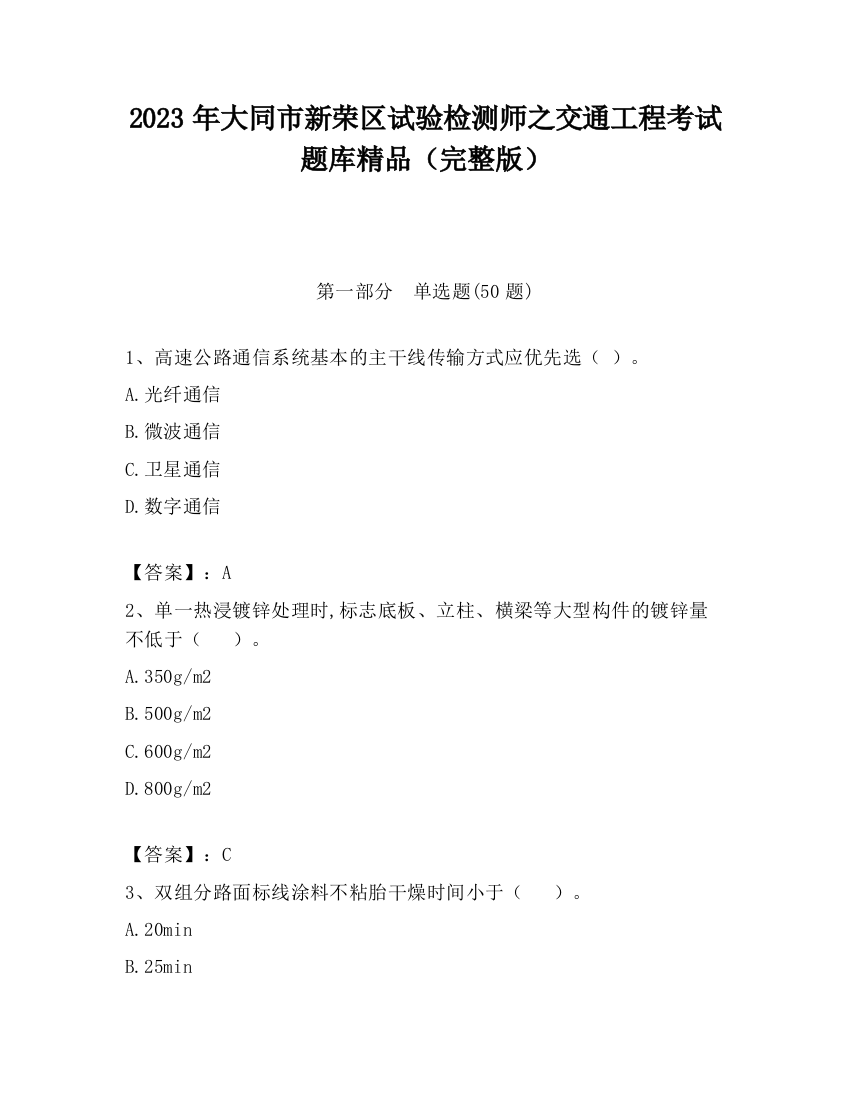 2023 年大同市新荣区试验检测师之交通工程考试题库精品（完整版）

第一部分　单选题(50 题)

1、高速公路通信系统基本的主干线传输方式应优先选（ ）。

A.光纤通信

B.微波通信

C.卫星通信

D.数字通信

【答案】：A

2、单一热浸镀锌处理时,标志底板、立柱、横梁等大型构件的镀锌量不低于（　　）。

A.350g/m2

B.500g/m2

C.600g/m2

D.800g/m2

【答案】：C

3、双组分路面标线涂料不粘胎干燥时间小于（　　）。

A.20min

B.25min